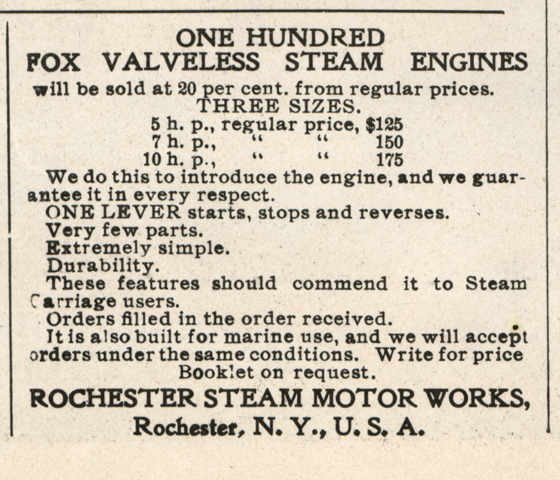 ONE HUNDRED
FOX VALVELESS STEAM ENGINES

will be sold at 20 per cent. from regular prices.

THREE SIZES.

5 h. p., regular price, $125
7 h. p., " " 150
10 h. p., " " 175

We do this to introduce the engine, and we guarantee it in every respect.

ONE LEVER starts, stops and reverses.

Very few parts.

Extremely simple.

Durability.

These features should commend it to Steam Carriage users.

Orders filled in the order received.

It is also built for marine use, and we will accept orders under the same conditions. Write for price Booklet on request.

ROCHESTER STEAM MOTOR WORKS,
Rochester, N. Y., U. S. A.